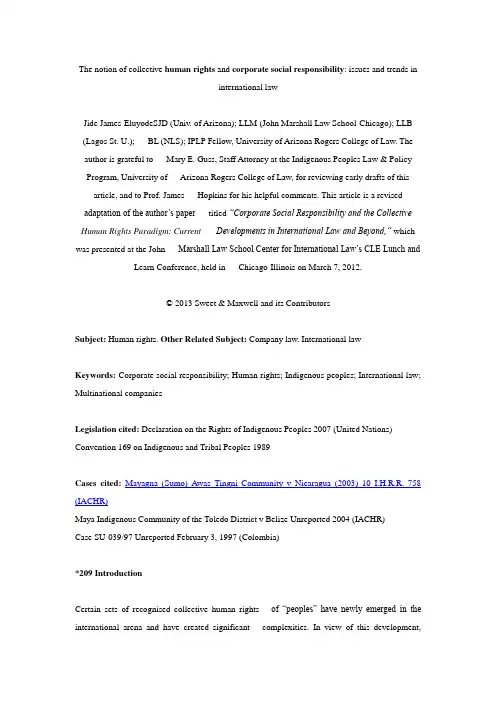 The notion of collective human rights and corporate social responsibility: issues and trends in international law

Jide James EluyodeSJD (Univ. of Arizona); LLM (John Marshall Law School Chicago); LLB (Lagos St. U.); BL (NLS); IPLP Fellow, University of Arizona Rogers College of Law. The author is grateful to Mary E. Guss, Staff Attorney at the Indigenous Peoples Law & Policy Program, University of Arizona Rogers College of Law, for reviewing early drafts of this article, and to Prof. James Hopkins for his helpful comments. This article is a revised adaptation of the author's paper titled "Corporate Social Responsibility and the Collective Human Rights Paradigm: Current Developments in International Law and Beyond," which was presented at the John Marshall Law School Center for International Law's CLE Lunch and Learn Conference, held in Chicago Illinois on March 7, 2012.

© 2013 Sweet & Maxwell and its Contributors

Subject: Human rights. Other Related Subject: Company law. International law

Keywords: Corporate social responsibility; Human rights; Indigenous peoples; International law; Multinational companies

Legislation cited: Declaration on the Rights of Indigenous Peoples 2007 (United Nations)
Convention 169 on Indigenous and Tribal Peoples 1989

Cases cited: Mayagna (Sumo) Awas Tingni Community v Nicaragua (2003) 10 I.H.R.R. 758 (IACHR)
Maya Indigenous Community of the Toledo District v Belize Unreported 2004 (IACHR)
Case SU 039/97 Unreported February 3, 1997 (Colombia)

*209 Introduction

Certain sets of recognised collective human rights of "peoples" have newly emerged in the international arena and have created significant complexities. In view of this development,